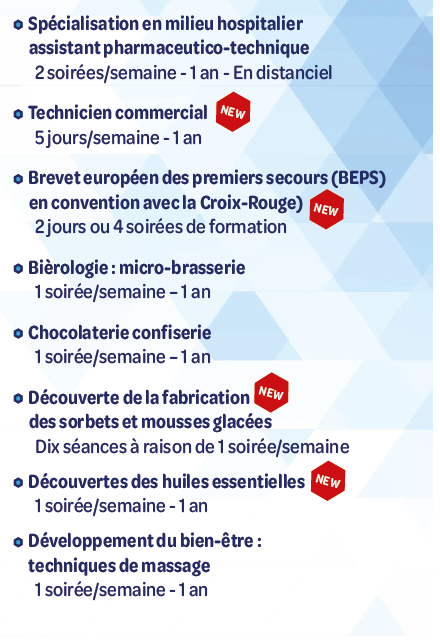 Spécialisation en milieu hospitalier assistant pharmaceutico-technique
2 soirées/semaine - 1 an - En distanciel

Technicien commercial NEW
5 jours/semaine - 1 an

Brevet européen des premiers secours (BEPS) en convention avec la Croix-Rouge) NEW
2 jours ou 4 soirées de formation

Bièrologie : micro-brasserie
1 soirée/semaine – 1 an

Chocolaterie confiserie
1 soirée/semaine – 1 an

Découverte de la fabrication NEW des sorbets et mousses glacées
Dix séances à raison de 1 soirée/semaine

Découvertes des huiles essentielles NEW
1 soirée/semaine - 1 an

Développement du bien-être : techniques de massage
1 soirée/semaine - 1 an